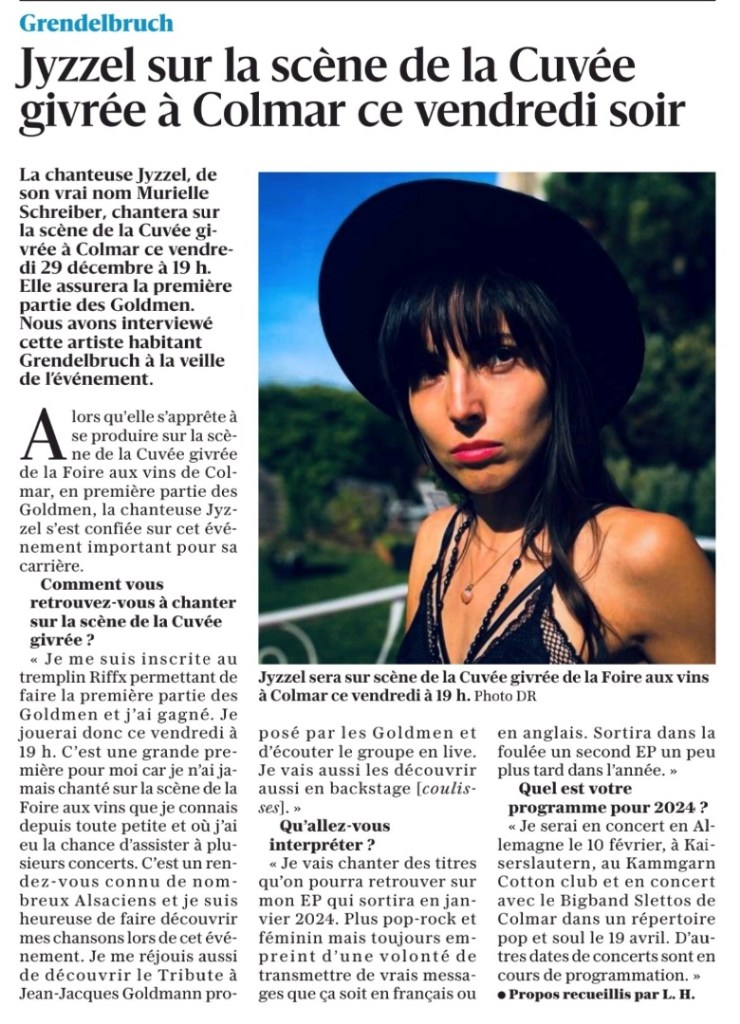 Grendelbruch

Jyzzel sur la scène de la Cuvée givrée à Colmar ce vendredi soir

La chanteuse Jyzzel, de son vrai nom Murielle Schreiber, chantera sur la scène de la Cuvée givrée à Colmar ce vendredi 29 décembre à 19 h. Elle assurera la première partie des Goldmen. Nous avons interviewé cette artiste habitant Grendelbruch à la veille de l'événement.

Alors qu'elle s'apprête à se produire sur la scène de la Cuvée givrée de la Foire aux vins de Colmar, en première partie des Goldmen, la chanteuse Jyzzel s'est confiée sur cet événement important pour sa carrière.

Comment vous retrouvez-vous à chanter sur la scène de la Cuvée givrée ?

« Je me suis inscrite au tremplin Riffx permettant de faire la première partie des Goldmen et j'ai gagné. Je jouerai donc ce vendredi à 19 h. C'est une grande première pour moi car je n'ai jamais chanté sur la scène de la Foire aux vins que je connais depuis toute petite et où j'ai eu la chance d'assister à plusieurs concerts. C'est un rendez-vous connu de nombreux Alsaciens et je suis heureuse de faire découvrir mes chansons lors de cet événement. Je me réjouis aussi de découvrir le Tribute à Jean-Jacques Goldmann proposé par les Goldmen et d'écouter le groupe en live. Je vais aussi les découvrir aussi en backstage [coulisses]. »

Qu'allez-vous interpréter ?

« Je vais chanter des titres qu'on pourra retrouver sur mon EP qui sortira en janvier 2024. Plus pop-rock et féminin mais toujours empreint d'une volonté de transmettre de vrais messages que ça soit en français ou en anglais. Sortira dans la foulée un second EP un peu plus tard dans l'année. »

Quel est votre programme pour 2024 ?

« Je serai en concert en Allemagne le 10 février, à Kaiserslautern, au Kammgarn Cotton club et en concert avec le Bigband Slettos de Colmar dans un répertoire pop et soul le 19 avril. D'autres dates de concerts sont en cours de programmation. »

● Propos recueillis par L. H.

Jyzzel sera sur scène de la Cuvée givrée de la Foire aux vins à Colmar ce vendredi à 19 h. Photo DR